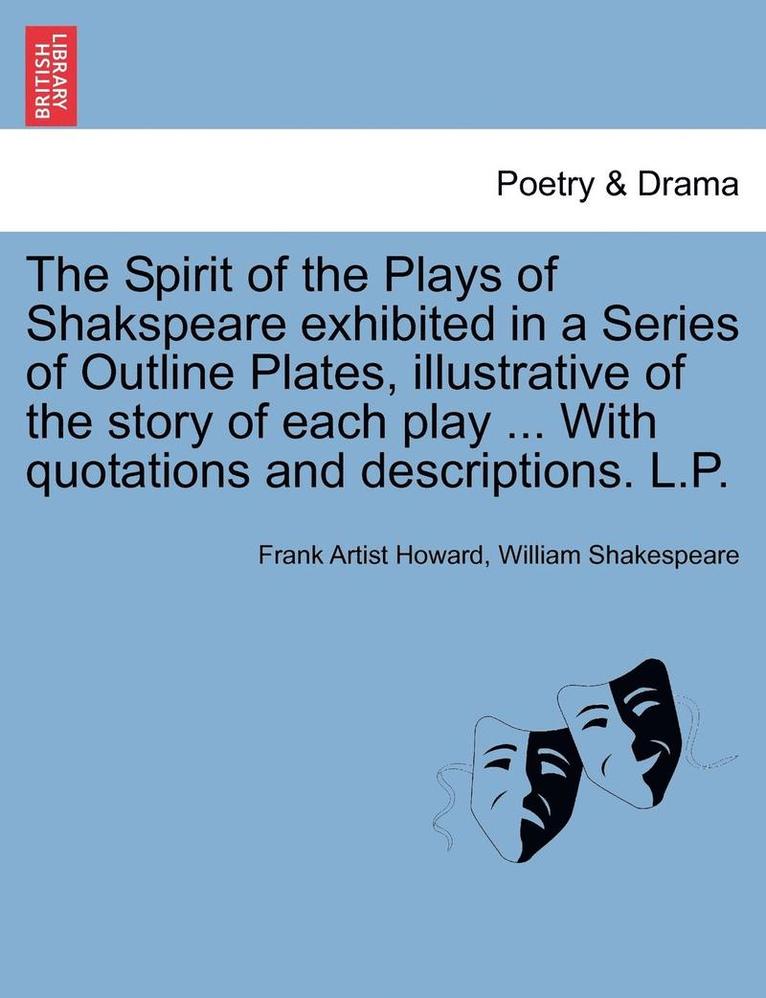 BRITISH LIBRARY

Poetry & Drama

The Spirit of the Plays of Shakspeare exhibited in a Series of Outline Plates, illustrative of the story of each play ... With quotations and descriptions. L.P.

Frank Artist Howard, William Shakespeare